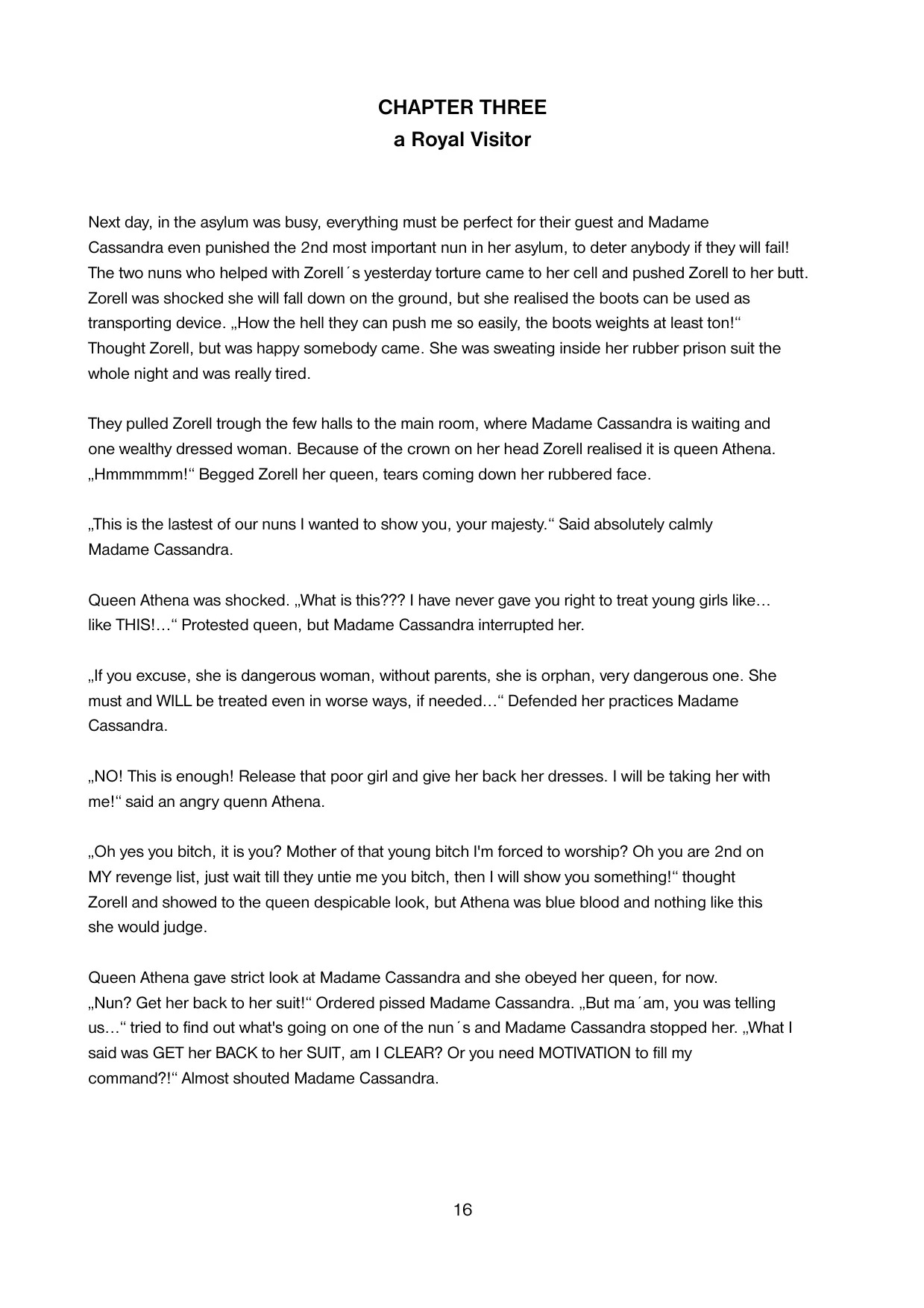 CHAPTER THREE
a Royal Visitor

Next day, in the asylum was busy, everything must be perfect for their guest and Madame Cassandra even punished the 2nd most important nun in her asylum, to deter anybody if they will fail! The two nuns who helped with Zorell´s yesterday torture came to her cell and pushed Zorell to her butt. Zorell was shocked she will fall down on the ground, but she realised the boots can be used as transporting device. „How the hell they can push me so easily, the boots weights at least ton!“ Thought Zorell, but was happy somebody came. She was sweating inside her rubber prison suit the whole night and was really tired.

They pulled Zorell trough the few halls to the main room, where Madame Cassandra is waiting and one wealthy dressed woman. Because of the crown on her head Zorell realised it is queen Athena. „Hmmmmmm!“ Begged Zorell her queen, tears coming down her rubbered face.

„This is the lastest of our nuns I wanted to show you, your majesty.“ Said absolutely calmly Madame Cassandra.

Queen Athena was shocked. „What is this??? I have never gave you right to treat young girls like… like THIS!…“ Protested queen, but Madame Cassandra interrupted her.

„If you excuse, she is dangerous woman, without parents, she is orphan, very dangerous one. She must and WILL be treated even in worse ways, if needed…“ Defended her practices Madame Cassandra.

„NO! This is enough! Release that poor girl and give her back her dresses. I will be taking her with me!“ said an angry quenn Athena.

„Oh yes you bitch, it is you? Mother of that young bitch I'm forced to worship? Oh you are 2nd on MY revenge list, just wait till they untie me you bitch, then I will show you something!“ thought Zorell and showed to the queen despicable look, but Athena was blue blood and nothing like this she would judge.

Queen Athena gave strict look at Madame Cassandra and she obeyed her queen, for now. „Nun? Get her back to her suit!“ Ordered pissed Madame Cassandra. „But ma´am, you was telling us…“ tried to find out what's going on one of the nun´s and Madame Cassandra stopped her. „What I said was GET her BACK to her SUIT, am I CLEAR? Or you need MOTIVATION to fill my command?!“ Almost shouted Madame Cassandra.

16